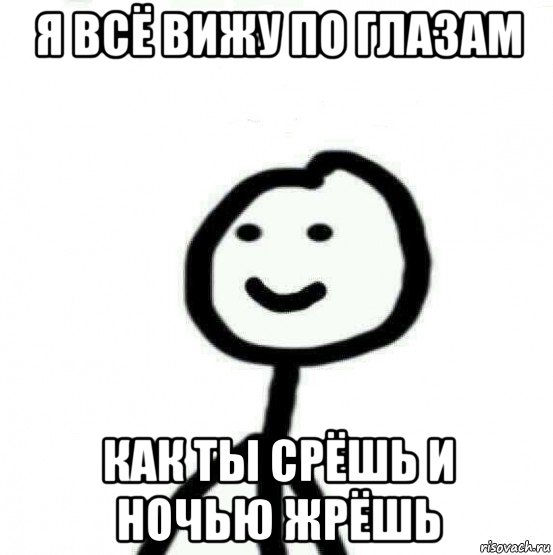 Я ВСЁ ВИЖУ ПО ГЛАЗАМ

КАК ТЫ СРЁШЬ И НОЧЬЮ ЖРЁШЬ

risovach.ru